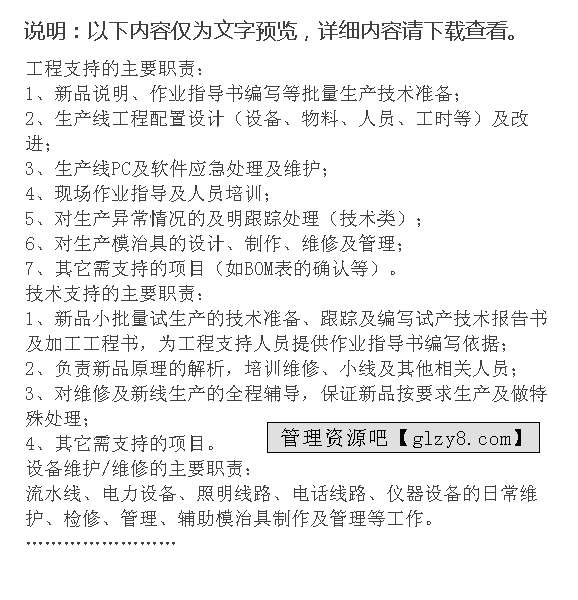 说明：以下内容仅为文字预览，详细内容请下载查看。

工程支持的主要职责：
1、新品说明、作业指导书编写等批量生产技术准备；
2、生产线工程配置设计（设备、物料、人员、工时等）及改进；
3、生产线PC及软件应急处理及维护；
4、现场作业指导及人员培训；
5、对生产异常情况的及明跟踪处理（技术类）；
6、对生产模治具的设计、制作、维修及管理；
7、其它需支持的项目（如BOM表的确认等）。
技术支持的主要职责：
1、新品小批量试生产的技术准备、跟踪及编写试产技术报告书及加工工程书，为工程支持人员提供作业指导书编写依据；
2、负责新品原理的解析，培训维修、小线及其他相关人员；
3、对维修及新线生产的全程辅导，保证新品按要求生产及做特殊处理；
4、其它需支持的项目。

管理资源吧【glzy8.com】

设备维护/维修的主要职责：
流水线、电力设备、照明线路、电话线路、仪器设备的日常维护、检修、管理、辅助模治具制作及管理等工作。
……………………